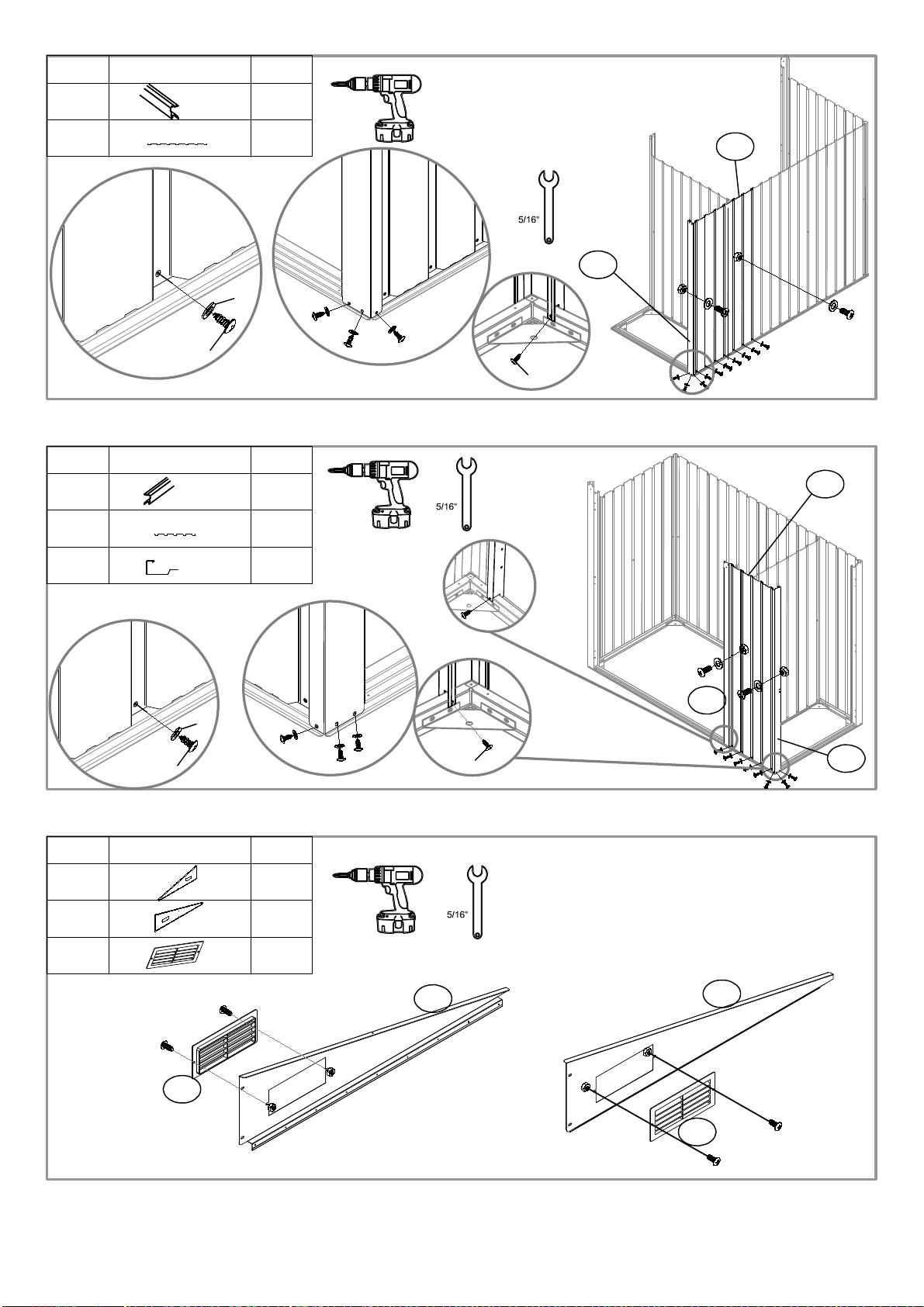 5/16"

5/16"

5/16"